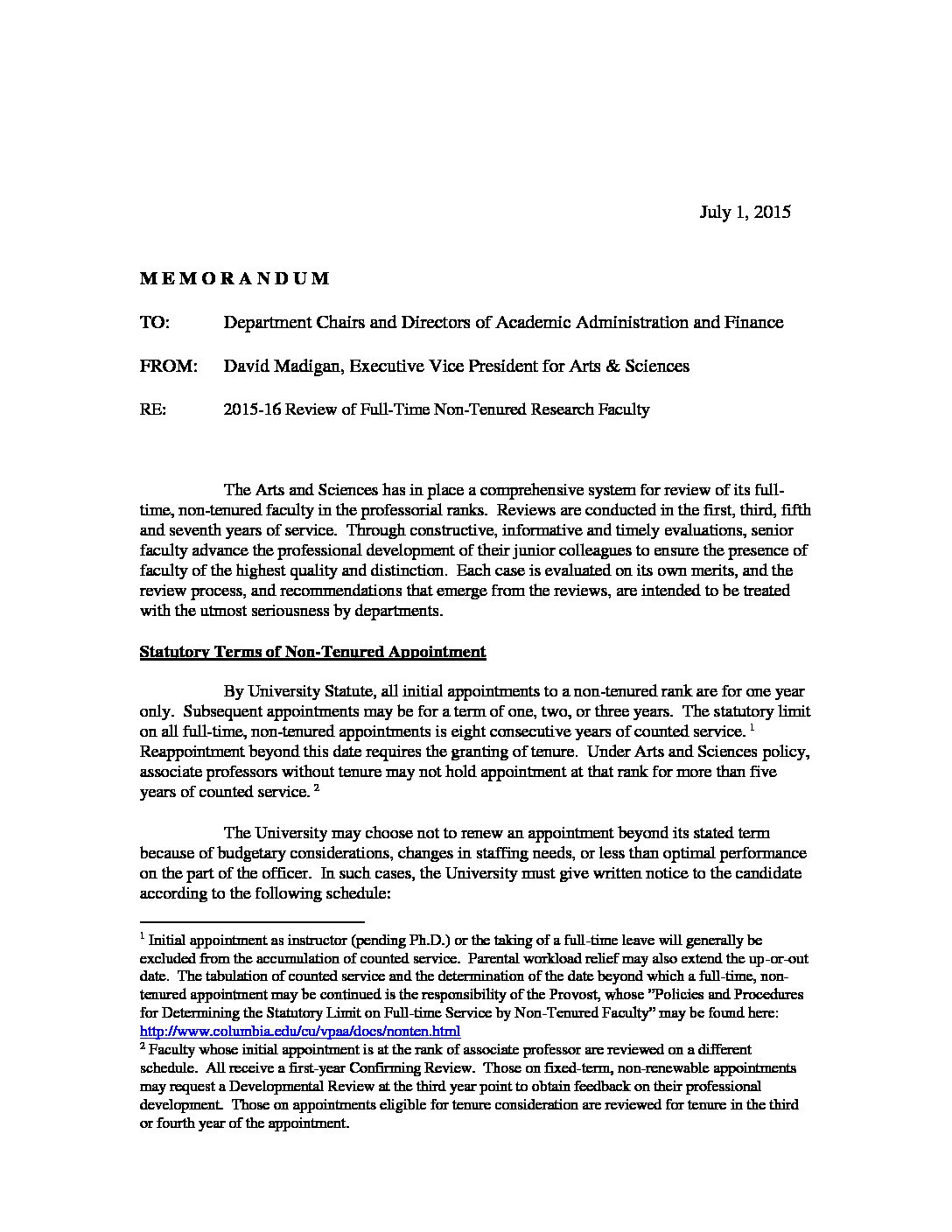 July 1, 2015

M E M O R A N D U M

TO: Department Chairs and Directors of Academic Administration and Finance

FROM: David Madigan, Executive Vice President for Arts & Sciences

RE: 2015-16 Review of Full-Time Non-Tenured Research Faculty

The Arts and Sciences has in place a comprehensive system for review of its full-time, non-tenured faculty in the professorial ranks. Reviews are conducted in the first, third, fifth and seventh years of service. Through constructive, informative and timely evaluations, senior faculty advance the professional development of their junior colleagues to ensure the presence of faculty of the highest quality and distinction. Each case is evaluated on its own merits, and the review process, and recommendations that emerge from the reviews, are intended to be treated with the utmost seriousness by departments.

Statutory Terms of Non-Tenured Appointment

By University Statute, all initial appointments to a non-tenured rank are for one year only. Subsequent appointments may be for a term of one, two, or three years. The statutory limit on all full-time, non-tenured appointments is eight consecutive years of counted service. $^1$ Reappointment beyond this date requires the granting of tenure. Under Arts and Sciences policy, associate professors without tenure may not hold appointment at that rank for more than five years of counted service. $^2$

The University may choose not to renew an appointment beyond its stated term because of budgetary considerations, changes in staffing needs, or less than optimal performance on the part of the officer. In such cases, the University must give written notice to the candidate according to the following schedule:

$^1$ Initial appointment as instructor (pending Ph.D.) or the taking of a full-time leave will generally be excluded from the accumulation of counted service. Parental workload relief may also extend the up-or-out date. The tabulation of counted service and the determination of the date beyond which a full-time, non-tenured appointment may be continued is the responsibility of the Provost, whose "Policies and Procedures for Determining the Statutory Limit on Full-time Service by Non-Tenured Faculty" may be found here: http://www.columbia.edu/cu/vpaa/docs/nonten.html
$^2$ Faculty whose initial appointment is at the rank of associate professor are reviewed on a different schedule. All receive a first-year Confirming Review. Those on fixed-term, non-renewable appointments may request a Developmental Review at the third year point to obtain feedback on their professional development. Those on appointments eligible for tenure consideration are reviewed for tenure in the third or fourth year of the appointment.